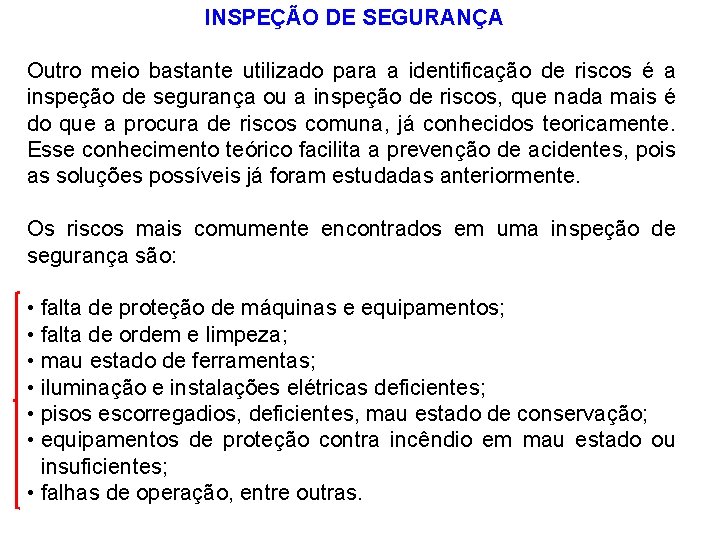 INSPEÇÃO DE SEGURANÇA

Outro meio bastante utilizado para a identificação de riscos é a inspeção de segurança ou a inspeção de riscos, que nada mais é do que a procura de riscos comuna, já conhecidos teoricamente. Esse conhecimento teórico facilita a prevenção de acidentes, pois as soluções possíveis já foram estudadas anteriormente.

Os riscos mais comumente encontrados em uma inspeção de segurança são:

• falta de proteção de máquinas e equipamentos;
• falta de ordem e limpeza;
• mau estado de ferramentas;
• iluminação e instalações elétricas deficientes;
• pisos escorregadios, deficientes, mau estado de conservação;
• equipamentos de proteção contra incêndio em mau estado ou insuficientes;
• falhas de operação, entre outras.